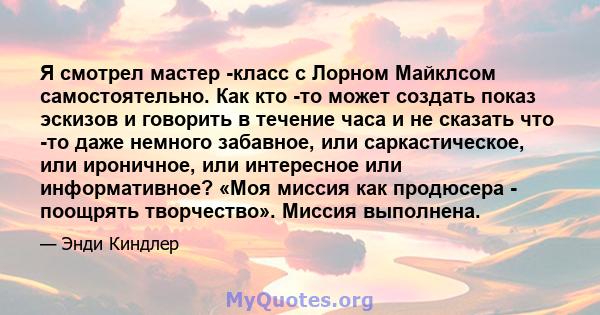 Я смотрел мастер -класс с Лорном Майклсом самостоятельно. Как кто -то может создать показ эскизов и говорить в течение часа и не сказать что -то даже немного забавное, или саркастическое, или ироничное, или интересное или информативное? «Моя миссия как продюсера - поощрять творчество». Миссия выполнена.

— Энди Киндлер

MyQuotes.org